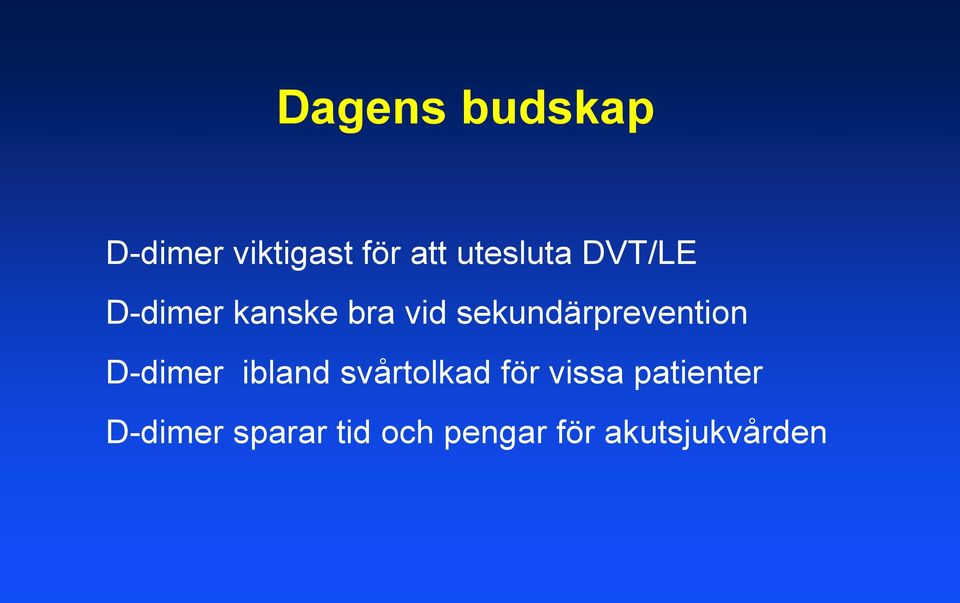 Dagens budskap

D-dimer viktigast för att utesluta DVT/LE

D-dimer kanske bra vid sekundärprevention

D-dimer  ibland svårtolkad för vissa patienter

D-dimer sparar tid och pengar för akutsjukvården